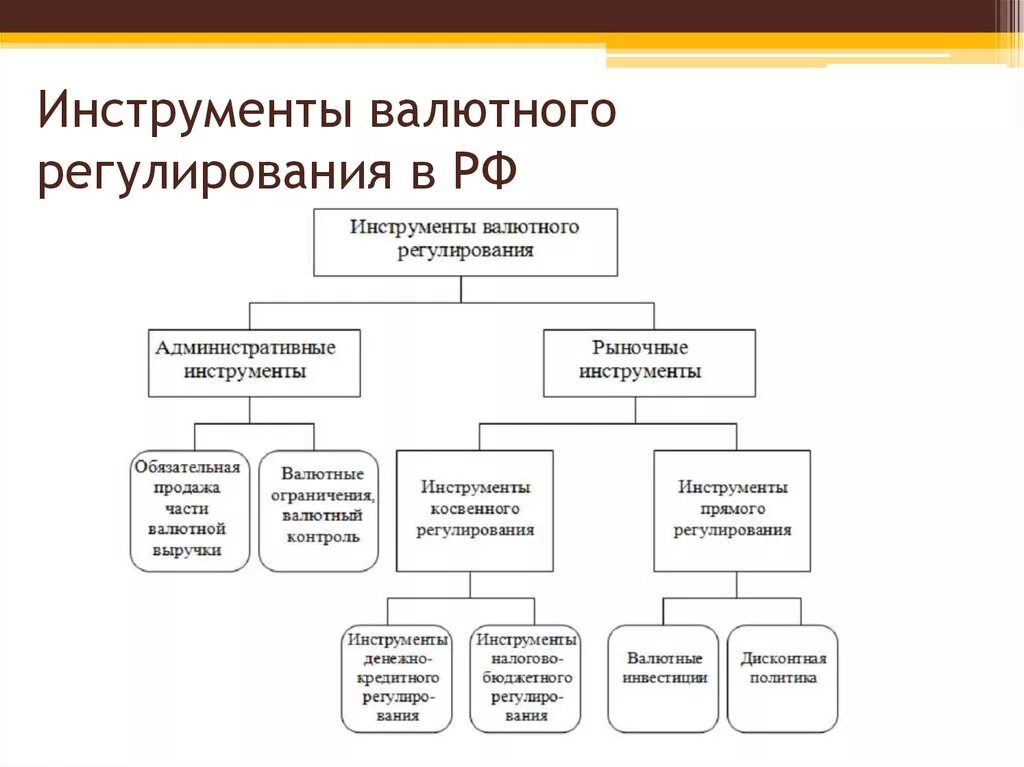 Инструменты валютного регулирования в РФ

Инструменты валютного регулирования

Административные инструменты

Рыночные инструменты

Обязательная продажа части валютной выручки

Валютные ограничения, валютный контроль

Инструменты косвенного регулирования

Инструменты прямого регулирования

Инструменты денежно-кредитного регулирования

Инструменты налогово-бюджетного регулирования

Валютные инвестиции

Дисконтная политика